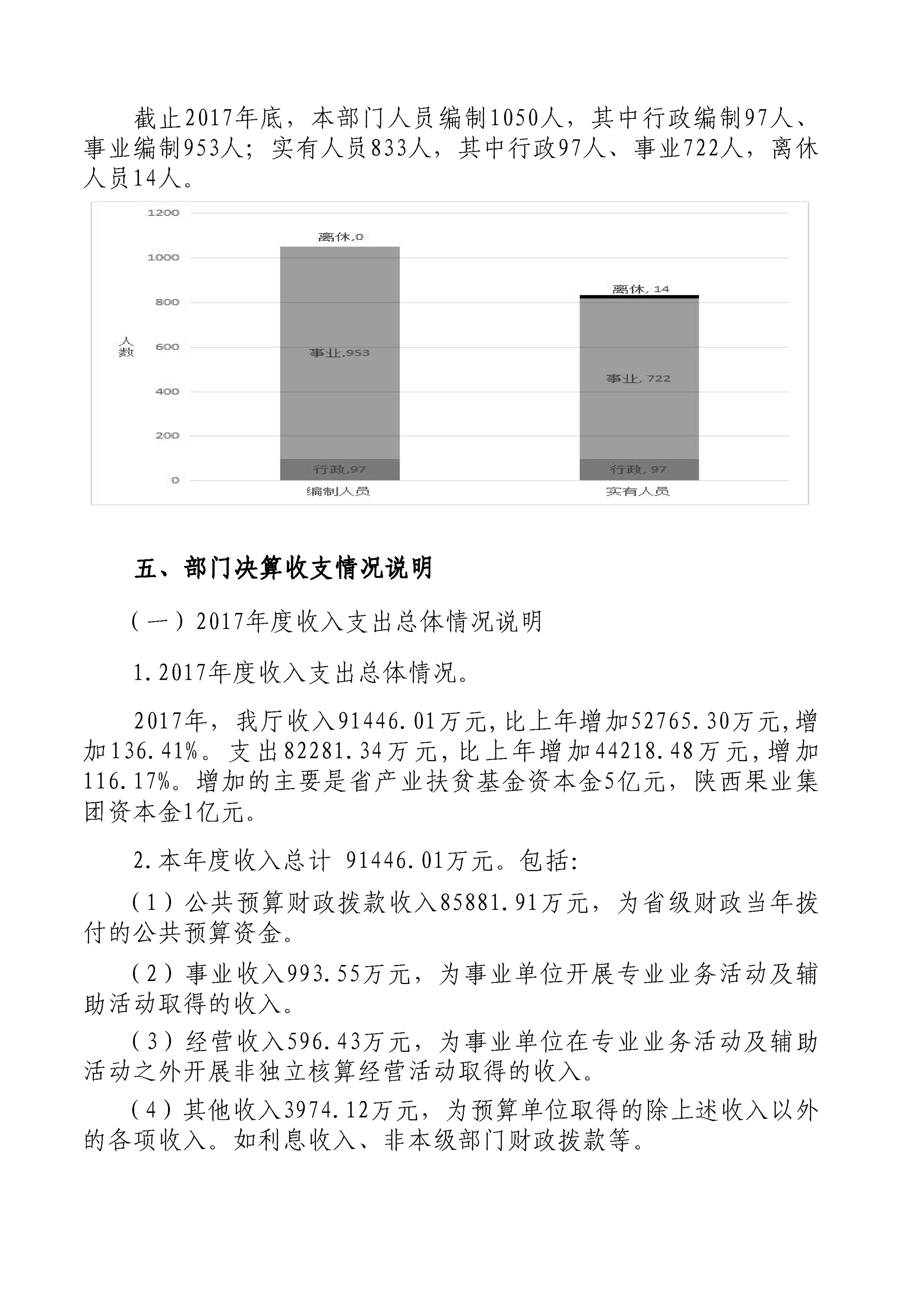 截止2017年底，本部门人员编制1050人，其中行政编制97人、事业编制953人；实有人员833人，其中行政97人、事业722人，离休人员14人。

1200
1000
800
600
400
200
0
人数
离休,0
事业,953
行政,97
离休, 14
事业, 722
行政, 97
编制人员
实有人员

五、部门决算收支情况说明

（一）2017年度收入支出总体情况说明

1.2017年度收入支出总体情况。

2017年，我厅收入91446.01万元,比上年增加52765.30万元,增加136.41%。支出82281.34万元,比上年增加44218.48万元,增加116.17%。增加的主要是省产业扶贫基金资本金5亿元，陕西果业集团资本金1亿元。

2.本年度收入总计 91446.01万元。包括:

（1）公共预算财政拨款收入85881.91万元，为省级财政当年拨付的公共预算资金。

（2）事业收入993.55万元，为事业单位开展专业业务活动及辅助活动取得的收入。

（3）经营收入596.43万元，为事业单位在专业业务活动及辅助活动之外开展非独立核算经营活动取得的收入。

（4）其他收入3974.12万元，为预算单位取得的除上述收入以外的各项收入。如利息收入、非本级部门财政拨款等。